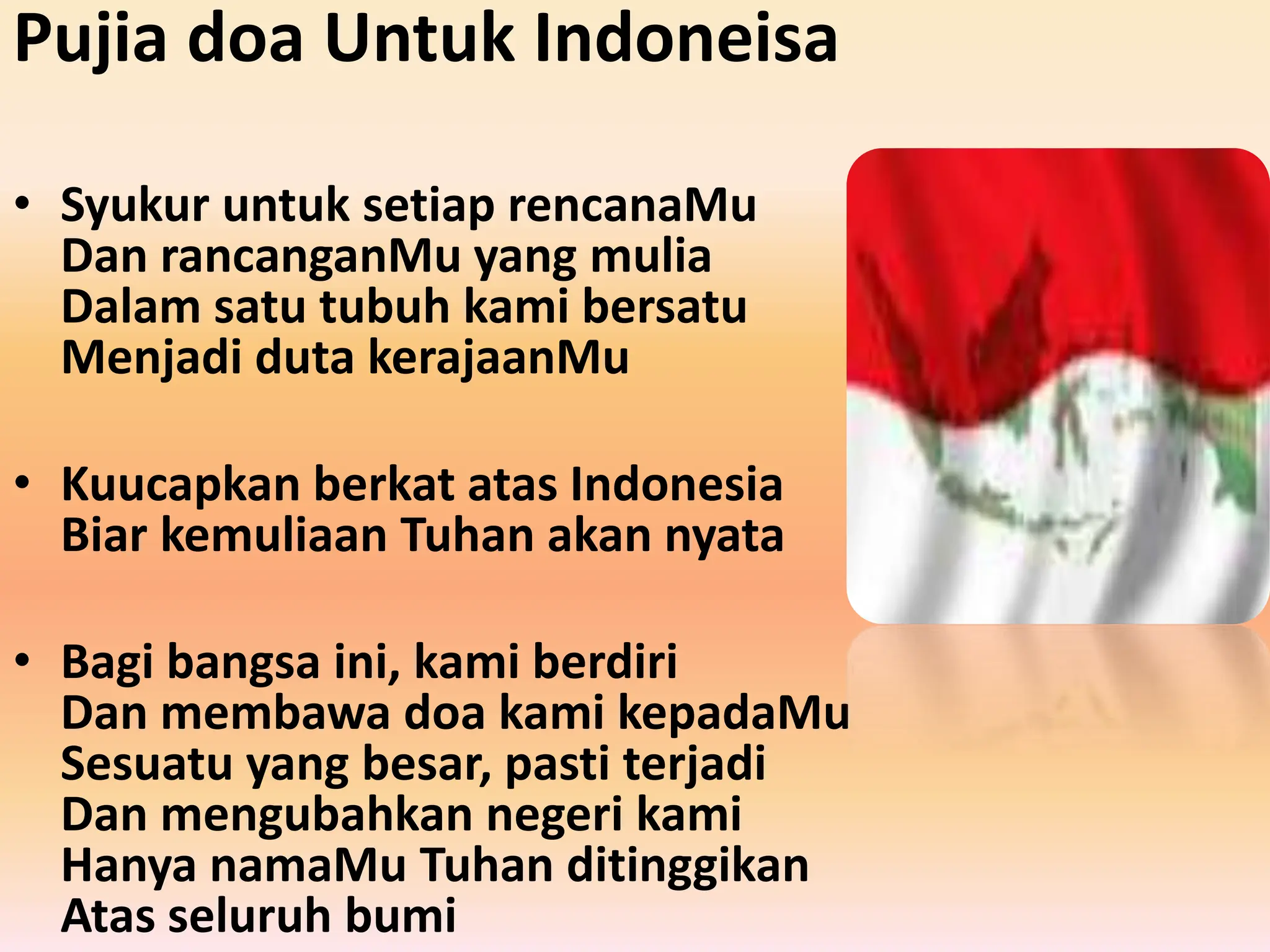 Pujia doa Untuk Indoneisa

• Syukur untuk setiap rencanaMu
Dan rancanganMu yang mulia
Dalam satu tubuh kami bersatu
Menjadi duta kerajaanMu

• Kuucapkan berkat atas Indonesia
Biar kemuliaan Tuhan akan nyata

• Bagi bangsa ini, kami berdiri
Dan membawa doa kami kepadaMu
Sesuatu yang besar, pasti terjadi
Dan mengubahkan negeri kami
Hanya namaMu Tuhan ditinggikan
Atas seluruh bumi